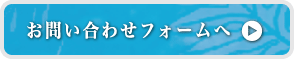 お問い合わせフォームへ